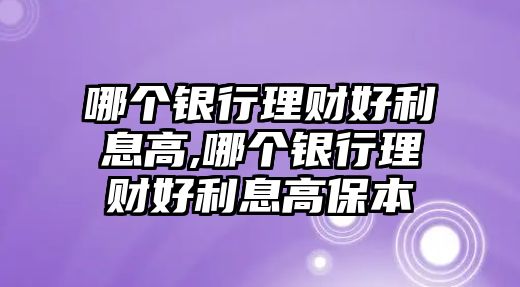 哪个银行理财好利息高,哪个银行理财好利息高保本